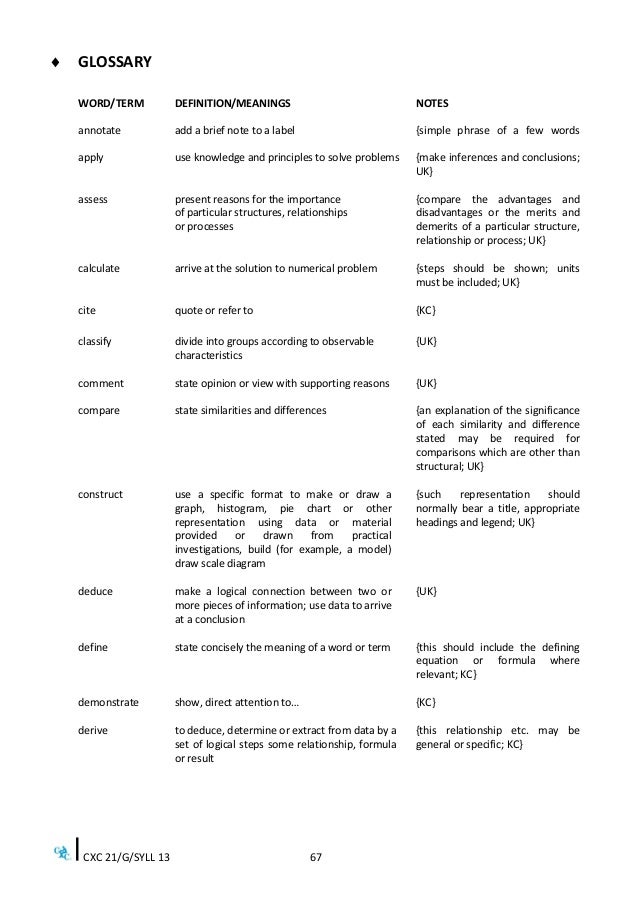 ♦ GLOSSARY

| WORD/TERM | DEFINITION/MEANINGS | NOTES |
|---|---|---|
| annotate | add a brief note to a label | {simple phrase of a few words |
| apply | use knowledge and principles to solve problems | {make inferences and conclusions; UK} |
| assess | present reasons for the importance of particular structures, relationships or processes | {compare the advantages and disadvantages or the merits and demerits of a particular structure, relationship or process; UK} |
| calculate | arrive at the solution to numerical problem | {steps should be shown; units must be included; UK} |
| cite | quote or refer to | {KC} |
| classify | divide into groups according to observable characteristics | {UK} |
| comment | state opinion or view with supporting reasons | {UK} |
| compare | state similarities and differences | {an explanation of the significance of each similarity and difference stated may be required for comparisons which are other than structural; UK} |
| construct | use a specific format to make or draw a graph, histogram, pie chart or other representation using data or material provided or drawn from practical investigations, build (for example, a model) draw scale diagram | {such representation should normally bear a title, appropriate headings and legend; UK} |
| deduce | make a logical connection between two or more pieces of information; use data to arrive at a conclusion | {UK} |
| define | state concisely the meaning of a word or term | {this should include the defining equation or formula where relevant; KC} |
| demonstrate | show, direct attention to... | {KC} |
| derive | to deduce, determine or extract from data by a set of logical steps some relationship, formula or result | {this relationship etc. may be general or specific; KC} |

CXC 21/G/SYLL 13 67